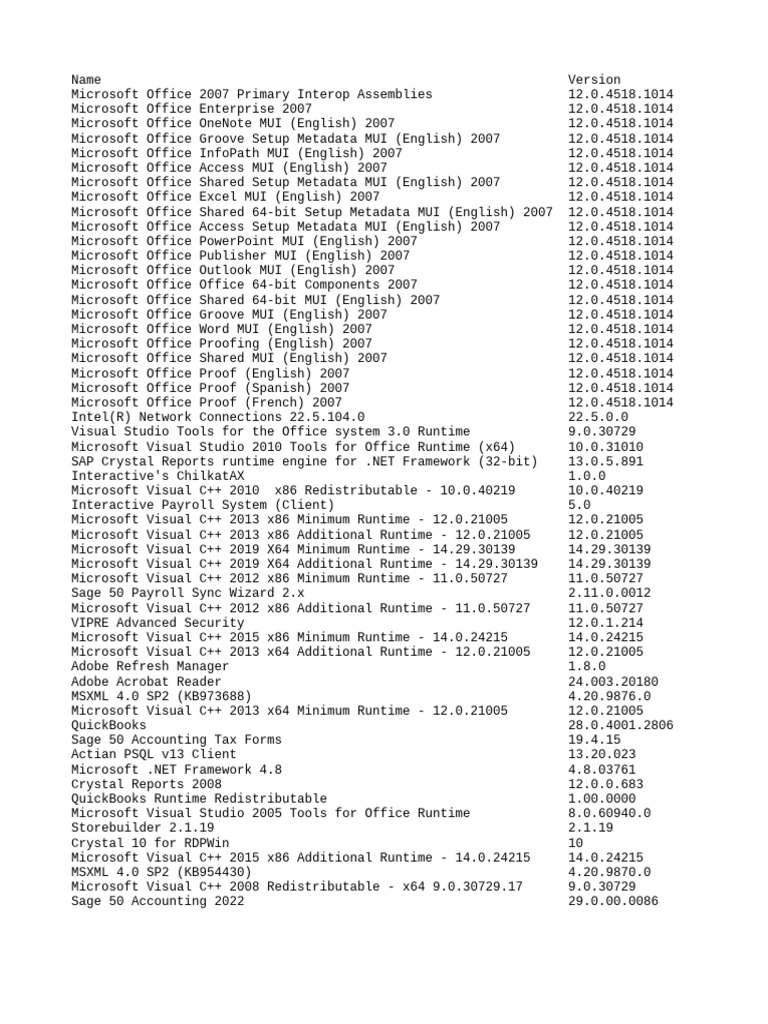 | Name | Version |
|---|---|
| Microsoft Office 2007 Primary Interop Assemblies | 12.0.4518.1014 |
| Microsoft Office Enterprise 2007 | 12.0.4518.1014 |
| Microsoft Office OneNote MUI (English) 2007 | 12.0.4518.1014 |
| Microsoft Office Groove Setup Metadata MUI (English) 2007 | 12.0.4518.1014 |
| Microsoft Office InfoPath MUI (English) 2007 | 12.0.4518.1014 |
| Microsoft Office Access MUI (English) 2007 | 12.0.4518.1014 |
| Microsoft Office Shared Setup Metadata MUI (English) 2007 | 12.0.4518.1014 |
| Microsoft Office Excel MUI (English) 2007 | 12.0.4518.1014 |
| Microsoft Office Shared 64-bit Setup Metadata MUI (English) 2007 | 12.0.4518.1014 |
| Microsoft Office Access Setup Metadata MUI (English) 2007 | 12.0.4518.1014 |
| Microsoft Office PowerPoint MUI (English) 2007 | 12.0.4518.1014 |
| Microsoft Office Publisher MUI (English) 2007 | 12.0.4518.1014 |
| Microsoft Office Outlook MUI (English) 2007 | 12.0.4518.1014 |
| Microsoft Office Office 64-bit Components 2007 | 12.0.4518.1014 |
| Microsoft Office Shared 64-bit MUI (English) 2007 | 12.0.4518.1014 |
| Microsoft Office Groove MUI (English) 2007 | 12.0.4518.1014 |
| Microsoft Office Word MUI (English) 2007 | 12.0.4518.1014 |
| Microsoft Office Proofing (English) 2007 | 12.0.4518.1014 |
| Microsoft Office Shared MUI (English) 2007 | 12.0.4518.1014 |
| Microsoft Office Proof (English) 2007 | 12.0.4518.1014 |
| Microsoft Office Proof (Spanish) 2007 | 12.0.4518.1014 |
| Microsoft Office Proof (French) 2007 | 12.0.4518.1014 |
| Intel(R) Network Connections 22.5.104.0 | 22.5.0.0 |
| Visual Studio Tools for the Office system 3.0 Runtime | 9.0.30729 |
| Microsoft Visual Studio 2010 Tools for Office Runtime (x64) | 10.0.31010 |
| SAP Crystal Reports runtime engine for .NET Framework (32-bit) | 13.0.5.891 |
| Interactive's ChilkatAX | 1.0.0 |
| Microsoft Visual C++ 2010  x86 Redistributable - 10.0.40219 | 10.0.40219 |
| Interactive Payroll System (Client) | 5.0 |
| Microsoft Visual C++ 2013 x86 Minimum Runtime - 12.0.21005 | 12.0.21005 |
| Microsoft Visual C++ 2013 x86 Additional Runtime - 12.0.21005 | 12.0.21005 |
| Microsoft Visual C++ 2019 X64 Minimum Runtime - 14.29.30139 | 14.29.30139 |
| Microsoft Visual C++ 2019 X64 Additional Runtime - 14.29.30139 | 14.29.30139 |
| Microsoft Visual C++ 2012 x86 Minimum Runtime - 11.0.50727 | 11.0.50727 |
| Sage 50 Payroll Sync Wizard 2.x | 2.11.0.0012 |
| Microsoft Visual C++ 2012 x86 Additional Runtime - 11.0.50727 | 11.0.50727 |
| VIPRE Advanced Security | 12.0.1.214 |
| Microsoft Visual C++ 2015 x86 Minimum Runtime - 14.0.24215 | 14.0.24215 |
| Microsoft Visual C++ 2013 x64 Additional Runtime - 12.0.21005 | 12.0.21005 |
| Adobe Refresh Manager | 1.8.0 |
| Adobe Acrobat Reader | 24.003.20180 |
| MSXML 4.0 SP2 (KB973688) | 4.20.9876.0 |
| Microsoft Visual C++ 2013 x64 Minimum Runtime - 12.0.21005 | 12.0.21005 |
| QuickBooks | 28.0.4001.2806 |
| Sage 50 Accounting Tax Forms | 19.4.15 |
| Actian PSQL v13 Client | 13.20.023 |
| Microsoft .NET Framework 4.8 | 4.8.03761 |
| Crystal Reports 2008 | 12.0.0.683 |
| QuickBooks Runtime Redistributable | 1.00.0000 |
| Microsoft Visual Studio 2005 Tools for Office Runtime | 8.0.60940.0 |
| Storebuilder 2.1.19 | 2.1.19 |
| Crystal 10 for RDPWin | 10 |
| Microsoft Visual C++ 2015 x86 Additional Runtime - 14.0.24215 | 14.0.24215 |
| MSXML 4.0 SP2 (KB954430) | 4.20.9870.0 |
| Microsoft Visual C++ 2008 Redistributable - x64 9.0.30729.17 | 9.0.30729 |
| Sage 50 Accounting 2022 | 29.0.00.0086 |